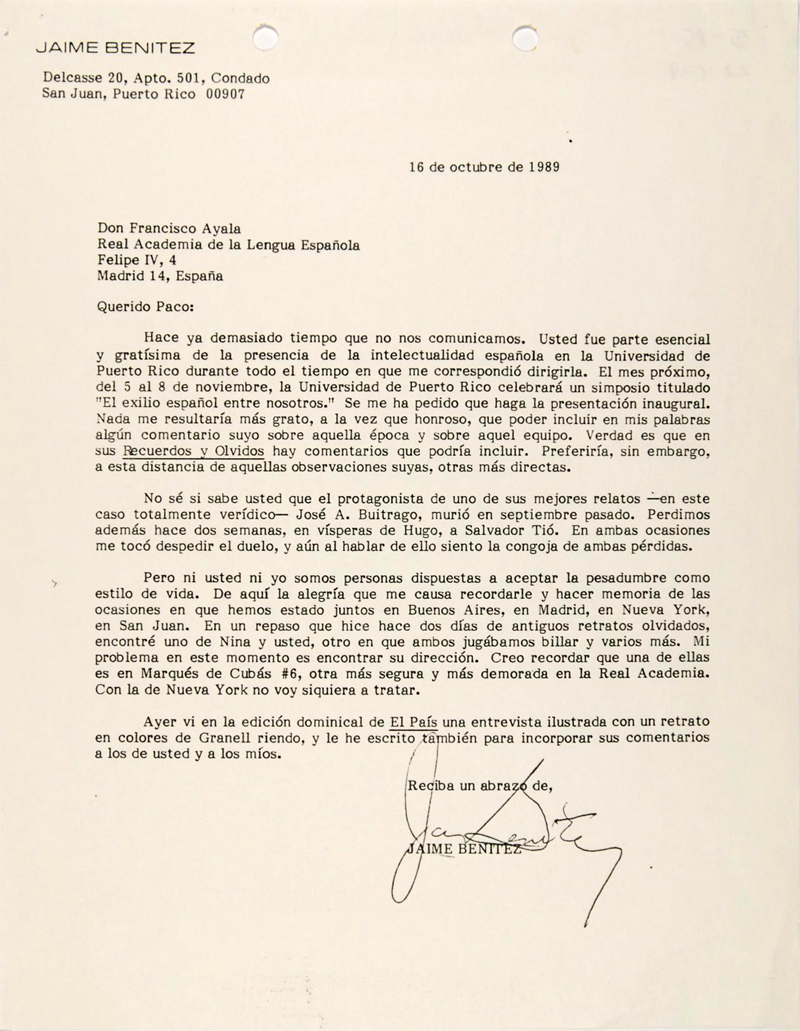 JAIME BENITEZ

Delcasse 20, Apto. 501, Condado
San Juan, Puerto Rico 00907

16 de octubre de 1989

Don Francisco Ayala
Real Academia de la Lengua Española
Felipe IV, 4
Madrid 14, España

Querido Paco:

Hace ya demasiado tiempo que no nos comunicamos. Usted fue parte esencial y gratísima de la presencia de la intelectualidad española en la Universidad de Puerto Rico durante todo el tiempo en que me correspondió dirigirla. El mes próximo, del 5 al 8 de noviembre, la Universidad de Puerto Rico celebrará un simposio titulado "El exilio español entre nosotros." Se me ha pedido que haga la presentación inaugural. Nada me resultaría más grato, a la vez que honroso, que poder incluir en mis palabras algún comentario suyo sobre aquella época y sobre aquel equipo. Verdad es que en sus Recuerdos y Olvidos hay comentarios que podría incluir. Preferiría, sin embargo, a esta distancia de aquellas observaciones suyas, otras más directas.

No sé si sabe usted que el protagonista de uno de sus mejores relatos —en este caso totalmente verídico— José A. Buitrago, murió en septiembre pasado. Perdimos además hace dos semanas, en vísperas de Hugo, a Salvador Tió. En ambas ocasiones me tocó despedir el duelo, y aún al hablar de ello siento la congoja de ambas pérdidas.

Pero ni usted ni yo somos personas dispuestas a aceptar la pesadumbre como estilo de vida. De aquí la alegría que me causa recordarle y hacer memoria de las ocasiones en que hemos estado juntos en Buenos Aires, en Madrid, en Nueva York, en San Juan. En un repaso que hice hace dos días de antiguos retratos olvidados, encontré uno de Nina y usted, otro en que ambos jugábamos billar y varios más. Mi problema en este momento es encontrar su dirección. Creo recordar que una de ellas es en Marqués de Cubás #6, otra más segura y más demorada en la Real Academia. Con la de Nueva York no voy siquiera a tratar.

Ayer vi en la edición dominical de El País una entrevista ilustrada con un retrato en colores de Granell riendo, y le he escrito también para incorporar sus comentarios a los de usted y a los míos.

Reciba un abrazo de,

JAIME BENITEZ